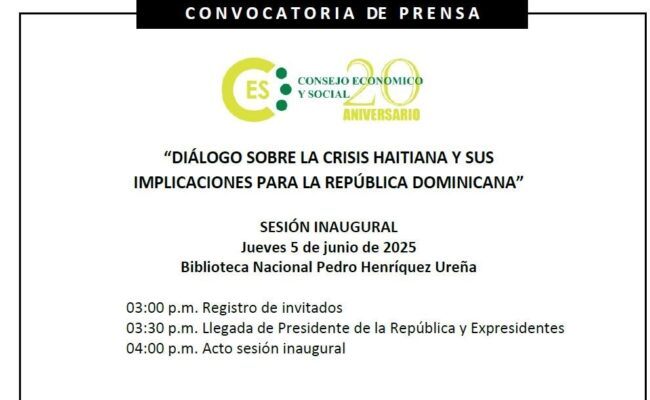 CONVOCATORIA DE PRENSA

CES CONSEJO ECONOMICO Y SOCIAL 20 ANIVERSARIO

"DIÁLOGO SOBRE LA CRISIS HAITIANA Y SUS IMPLICACIONES PARA LA REPÚBLICA DOMINICANA"

SESIÓN INAUGURAL
Jueves 5 de junio de 2025
Biblioteca Nacional Pedro Henríquez Ureña

03:00 p.m. Registro de invitados
03:30 p.m. Llegada de Presidente de la República y Expresidentes
04:00 p.m. Acto sesión inaugural